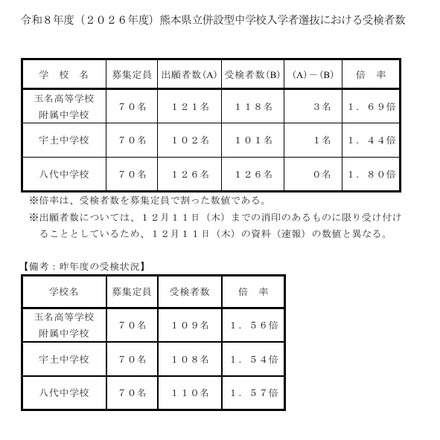 令和８年度（２０２６年度）熊本県立併設型中学校入学者選抜における受検者数

| 学　校　名 | 募集定員 | 出願者数(A) | 受検者数(B) | (A)－(B) | 倍　率 |
|---|---|---|---|---|---|
| 玉名高等学校附属中学校 | ７０名 | １２１名 | １１８名 | ３名 | １．６９倍 |
| 宇土中学校 | ７０名 | １０２名 | １０１名 | １名 | １．４４倍 |
| 八代中学校 | ７０名 | １２６名 | １２６名 | ０名 | １．８０倍 |

※倍率は、受検者数を募集定員で割った数値である。
※出願者数については、１２月１１日（木）までの消印のあるものに限り受け付けることとしているため、１２月１１日（木）の資料（速報）の数値と異なる。

【備考：昨年度の受検状況】

| 学校名 | 募集定員 | 受検者数 | 倍　率 |
|---|---|---|---|
| 玉名高等学校附属中学校 | ７０名 | １０９名 | １．５６倍 |
| 宇土中学校 | ７０名 | １０８名 | １．５４倍 |
| 八代中学校 | ７０名 | １１０名 | １．５７倍 |